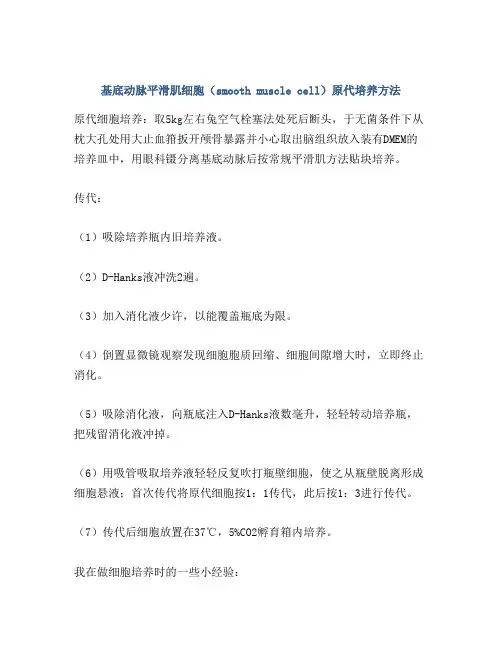 基底动脉平滑肌细胞（smooth muscle cell）原代培养方法

原代细胞培养：取5kg左右兔空气栓塞法处死后断头，于无菌条件下从枕大孔处用大止血钳扳开颅骨暴露并小心取出脑组织放入装有DMEM的培养皿中，用眼科镊分离基底动脉后按常规平滑肌方法贴块培养。

传代：

（1）吸除培养瓶内旧培养液。

（2）D-Hanks液冲洗2遍。

（3）加入消化液少许，以能覆盖瓶底为限。

（4）倒置显微镜观察发现细胞胞质回缩、细胞间隙增大时，立即终止消化。

（5）吸除消化液，向瓶底注入D-Hanks液数毫升，轻轻转动培养瓶，把残留消化液冲掉。

（6）用吸管吸取培养液轻轻反复吹打瓶壁细胞，使之从瓶壁脱离形成细胞悬液；首次传代将原代细胞按1：1传代，此后按1：3进行传代。

（7）传代后细胞放置在37℃，5%CO2孵育箱内培养。

我在做细胞培养时的一些小经验：